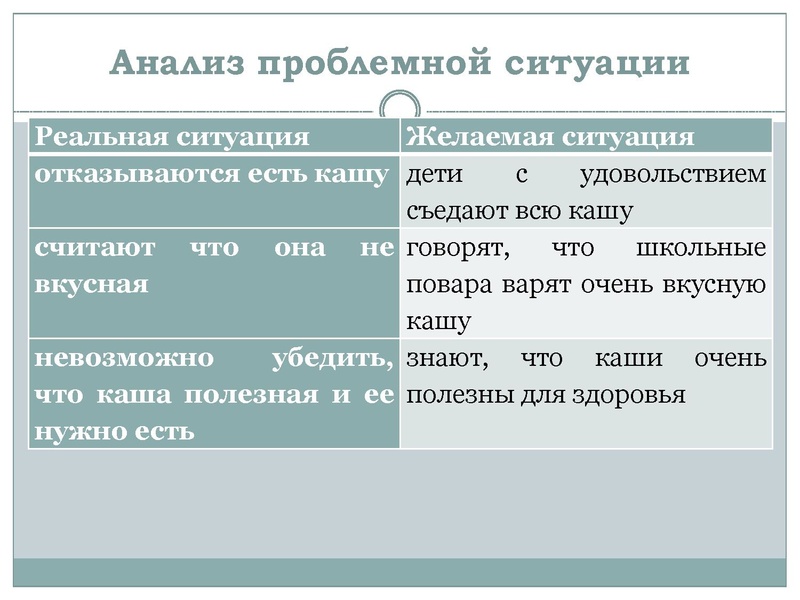 Анализ проблемной ситуации

| Реальная ситуация | Желаемая ситуация |
|---|---|
| отказываются есть кашу | дети с удовольствием съедают всю кашу |
| считают что она не вкусная | говорят, что школьные повара варят очень вкусную кашу |
| невозможно убедить, что каша полезная и ее нужно есть | знают, что каши очень полезны для здоровья |